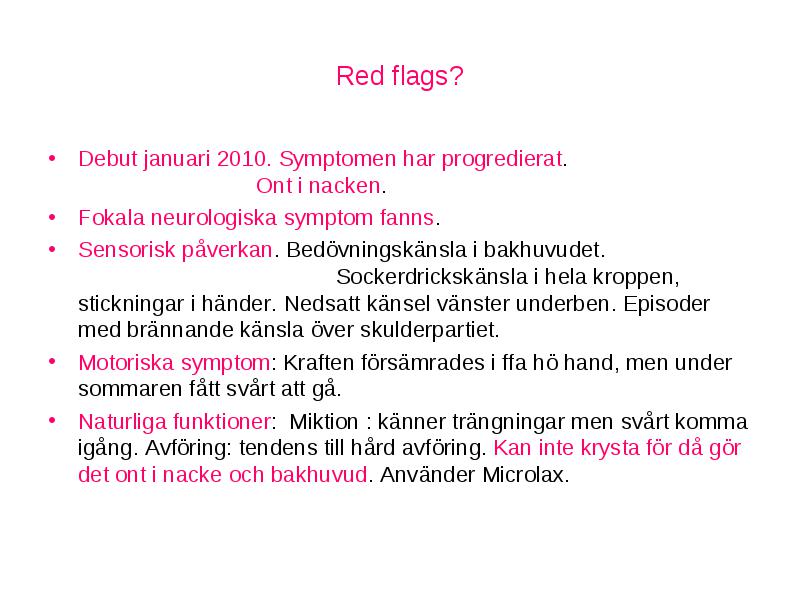 Red flags?

• Debut januari 2010. Symptomen har progredierat. Ont i nacken.

• Fokala neurologiska symptom fanns.

• Sensorisk påverkan. Bedövningskänsla i bakhuvudet. Sockerdrickskänsla i hela kroppen, stickningar i händer. Nedsatt känsel vänster underben. Episoder med brännande känsla över skulderpartiet.

• Motoriska symptom: Kraften försämrades i ffa hö hand, men under sommaren fått svårt att gå.

• Naturliga funktioner: Miktion : känner trängningar men svårt komma igång. Avföring: tendens till hård avföring. Kan inte krysta för då gör det ont i nacke och bakhuvud. Använder Microlax.